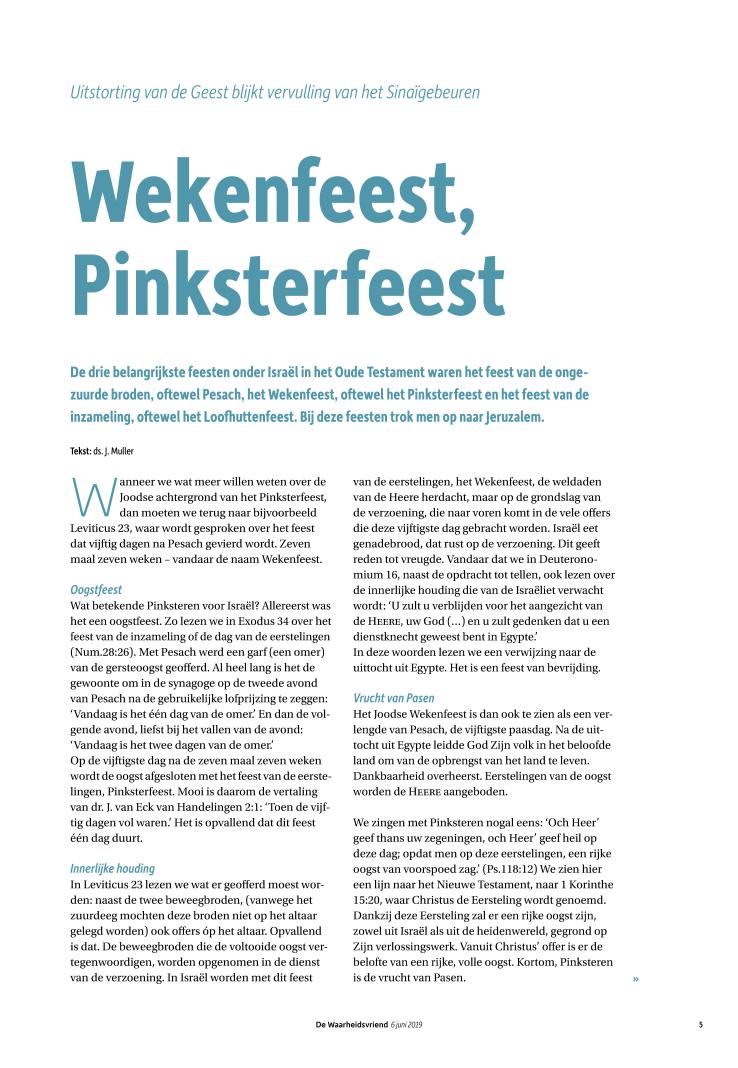 Uitstorting van de Geest blijkt vervulling van het Sinaïgebeuren

Wekenfeest, Pinksterfeest

De drie belangrijkste feesten onder Israël in het Oude Testament waren het feest van de ongezuurde broden, oftewel Pesach, het Wekenfeest, oftewel het Pinksterfeest en het feest van de inzameling, oftewel het Loofhuttenfeest. Bij deze feesten trok men op naar Jeruzalem.

Tekst: ds. J. Muller

Wanneer we wat meer willen weten over de Joodse achtergrond van het Pinksterfeest, dan moeten we terug naar bijvoorbeeld Leviticus 23, waar wordt gesproken over het feest dat vijftig dagen na Pesach gevierd wordt. Zeven maal zeven weken – vandaar de naam Wekenfeest.

Oogstfeest
Wat betekende Pinksteren voor Israël? Allereerst was het een oogstfeest. Zo lezen we in Exodus 34 over het feest van de inzameling of de dag van de eerstelingen (Num.28:26). Met Pesach werd een garf (een omer) van de gersteoogst geofferd. Al heel lang is het de gewoonte om in de synagoge op de tweede avond van Pesach na de gebruikelijke lofprijzing te zeggen: 'Vandaag is het één dag van de omer.' En dan de volgende avond, liefst bij het vallen van de avond: 'Vandaag is het twee dagen van de omer.'
Op de vijftigste dag na de zeven maal zeven weken wordt de oogst afgesloten met het feest van de eerstelingen, Pinksterfeest. Mooi is daarom de vertaling van dr. J. van Eck van Handelingen 2:1: 'Toen de vijftig dagen vol waren.' Het is opvallend dat dit feest één dag duurt.

Innerlijke houding
In Leviticus 23 lezen we wat er geofferd moest worden: naast de twee beweegbroden, (vanwege het zuurdeeg mochten deze broden niet op het altaar gelegd worden) ook offers óp het altaar. Opvallend is dat. De beweegbroden die de voltooide oogst vertegenwoordigen, worden opgenomen in de dienst van de verzoening. In Israël worden met dit feest van de eerstelingen, het Wekenfeest, de weldaden van de Heere herdacht, maar op de grondslag van de verzoening, die naar voren komt in de vele offers die deze vijftigste dag gebracht worden. Israël eet genadebrood, dat rust op de verzoening. Dit geeft reden tot vreugde. Vandaar dat we in Deuteronomium 16, naast de opdracht tot tellen, ook lezen over de innerlijke houding die van de Israëliet verwacht wordt: 'U zult u verblijden voor het aangezicht van de HEERE, uw God (...) en u zult gedenken dat u een dienstknecht geweest bent in Egypte.'
In deze woorden lezen we een verwijzing naar de uittocht uit Egypte. Het is een feest van bevrijding.

Vrucht van Pasen
Het Joodse Wekenfeest is dan ook te zien als een verlengde van Pesach, de vijftigste paasdag. Na de uittocht uit Egypte leidde God Zijn volk in het beloofde land om van de opbrengst van het land te leven. Dankbaarheid overheerst. Eerstelingen van de oogst worden de HEERE aangeboden.

We zingen met Pinksteren nogal eens: 'Och Heer' geef thans uw zegeningen, och Heer' geef heil op deze dag; opdat men op deze eerstelingen, een rijke oogst van voorspoed zag.' (Ps.118:12) We zien hier een lijn naar het Nieuwe Testament, naar 1 Korinthe 15:20, waar Christus de Eersteling wordt genoemd. Dankzij deze Eersteling zal er een rijke oogst zijn, zowel uit Israël als uit de heidenwereld, gegrond op Zijn verlossingswerk. Vanuit Christus' offer is er de belofte van een rijke, volle oogst. Kortom, Pinksteren is de vrucht van Pasen.
»

De Waarheidsvriend 6 juni 2019 5